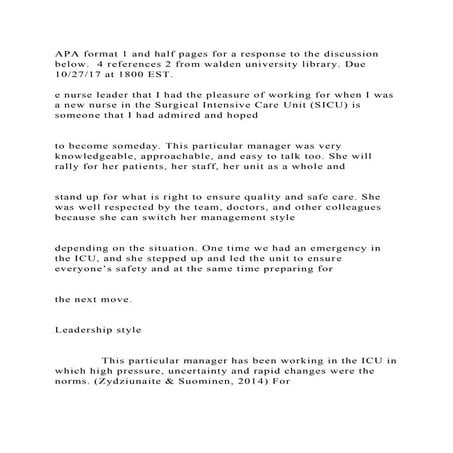 APA format 1 and half pages for a response to the discussion below. 4 references 2 from walden university library. Due 10/27/17 at 1800 EST.

e nurse leader that I had the pleasure of working for when I was a new nurse in the Surgical Intensive Care Unit (SICU) is someone that I had admired and hoped

to become someday. This particular manager was very knowledgeable, approachable, and easy to talk too. She will rally for her patients, her staff, her unit as a whole and

stand up for what is right to ensure quality and safe care. She was well respected by the team, doctors, and other colleagues because she can switch her management style

depending on the situation. One time we had an emergency in the ICU, and she stepped up and led the unit to ensure everyone's safety and at the same time preparing for

the next move.

Leadership style

This particular manager has been working in the ICU in which high pressure, uncertainty and rapid changes were the norms. (Zydziunaite & Suominen, 2014) For